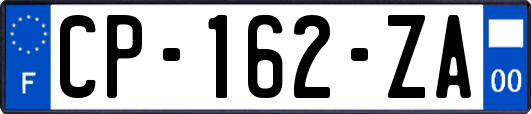 F
CP-162-ZA
00